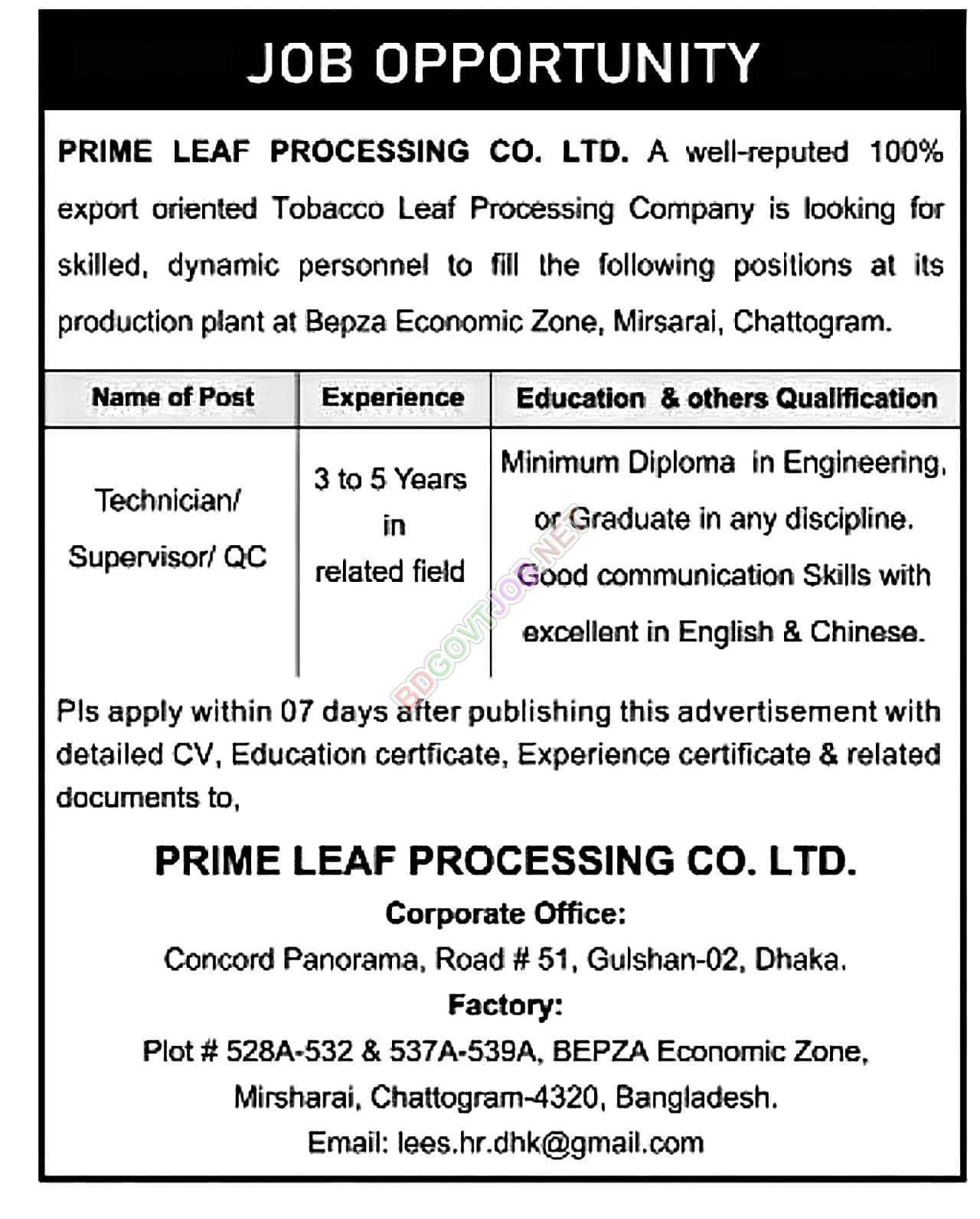 JOB OPPORTUNITY

PRIME LEAF PROCESSING CO. LTD. A well-reputed 100% export oriented Tobacco Leaf Processing Company is looking for skilled, dynamic personnel to fill the following positions at its production plant at Bepza Economic Zone, Mirsarai, Chattogram.

| Name of Post | Experience | Education & others Qualification |
|---|---|---|
| Technician/ Supervisor/ QC | 3 to 5 Years in related field | Minimum Diploma in Engineering, or Graduate in any discipline. Good communication Skills with excellent in English & Chinese. |

Pls apply within 07 days after publishing this advertisement with detailed CV, Education certficate, Experience certificate & related documents to,

PRIME LEAF PROCESSING CO. LTD.
Corporate Office:
Concord Panorama, Road # 51, Gulshan-02, Dhaka.
Factory:
Plot # 528A-532 & 537A-539A, BEPZA Economic Zone,
Mirsharai, Chattogram-4320, Bangladesh.
Email: lees.hr.dhk@gmail.com

BDGOVTJOB.NET